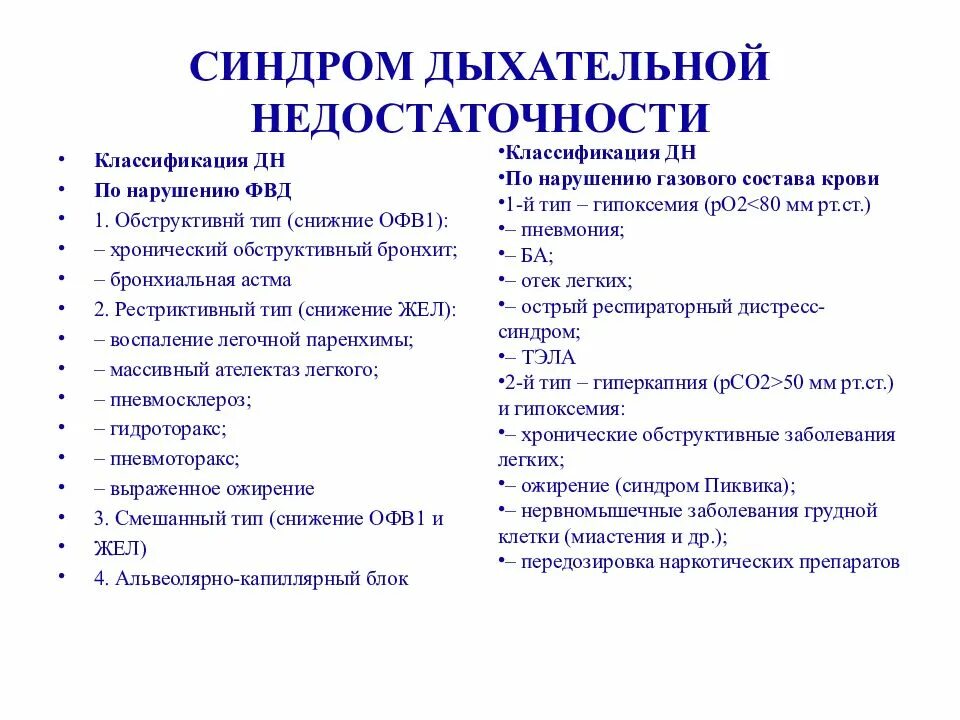 СИНДРОМ ДЫХАТЕЛЬНОЙ НЕДОСТАТОЧНОСТИ

• Классификация ДН
• По нарушению ФВД
• 1. Обструктивнй тип (снижние ОФВ1):
• – хронический обструктивный бронхит;
• – бронхиальная астма
• 2. Рестриктивный тип (снижение ЖЕЛ):
• – воспаление легочной паренхимы;
• – массивный ателектаз легкого;
• – пневмосклероз;
• – гидроторакс;
• – пневмоторакс;
• – выраженное ожирение
• 3. Смешанный тип (снижение ОФВ1 и
• ЖЕЛ)
• 4. Альвеолярно-капиллярный блок

•Классификация ДН
•По нарушению газового состава крови
•1-й тип – гипоксемия (рО2<80 мм рт.ст.)
•– пневмония;
•– БА;
•– отек легких;
•– острый респираторный дистресс-синдром;
•– ТЭЛА
•2-й тип – гиперкапния (рСО2>50 мм рт.ст.) и гипоксемия:
•– хронические обструктивные заболевания легких;
•– ожирение (синдром Пиквика);
•– нервномышечные заболевания грудной клетки (миастения и др.);
•– передозировка наркотических препаратов